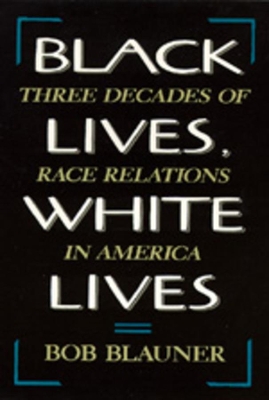 BLACK
THREE DECADES OF
LIVES,
RACE RELATIONS
WHITE
IN AMERICA
LIVES

BOB BLAUNER